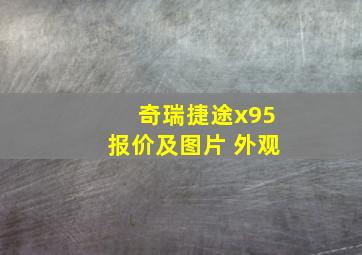 奇瑞捷途x95
报价及图片 外观